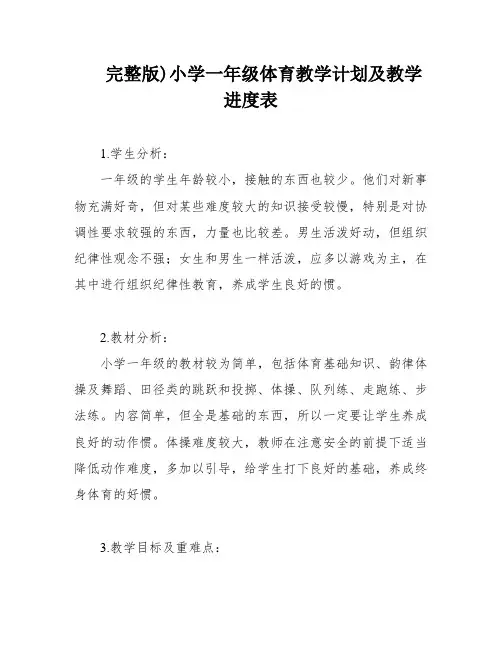 完整版)小学一年级体育教学计划及教学进度表

1.学生分析：

一年级的学生年龄较小，接触的东西也较少。他们对新事物充满好奇，但对某些难度较大的知识接受较慢，特别是对协调性要求较强的东西，力量也比较差。男生活泼好动，但组织纪律性观念不强；女生和男生一样活泼，应多以游戏为主，在其中进行组织纪律性教育，养成学生良好的惯。

2.教材分析：

小学一年级的教材较为简单，包括体育基础知识、韵律体操及舞蹈、田径类的跳跃和投掷、体操、队列练、走跑练、步法练。内容简单，但全是基础的东西，所以一定要让学生养成良好的动作惯。体操难度较大，教师在注意安全的前提下适当降低动作难度，多加以引导，给学生打下良好的基础，养成终身体育的好惯。

3.教学目标及重难点：